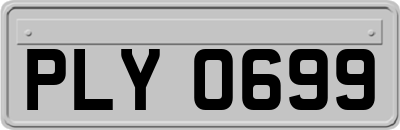 PLY 0699